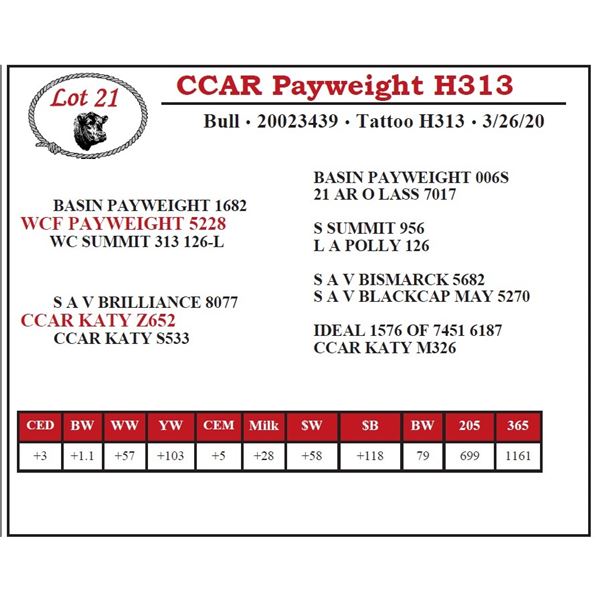 Lot 21

CCAR Payweight H313

Bull • 20023439 • Tattoo H313 • 3/26/20

BASIN PAYWEIGHT 1682
WCF PAYWEIGHT 5228
WC SUMMIT 313 126-L

S A V BRILLIANCE 8077
CCAR KATY Z652
CCAR KATY S533

BASIN PAYWEIGHT 006S
21 AR O LASS 7017

S SUMMIT 956
L A POLLY 126

S A V BISMARCK 5682
S A V BLACKCAP MAY 5270

IDEAL 1576 OF 7451 6187
CCAR KATY M326

| CED | BW | WW | YW | CEM | Milk | $W | $B | BW | 205 | 365 |
|---|---|---|---|---|---|---|---|---|---|---|
| +3 | +1.1 | +57 | +103 | +5 | +28 | +58 | +118 | 79 | 699 | 1161 |